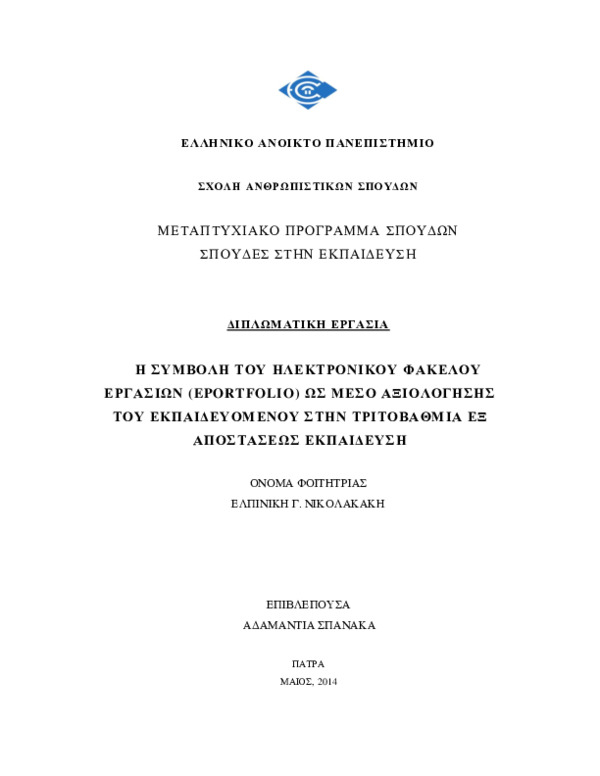 ΕΛΛΗΝΙΚΟ ΑΝΟΙΚΤΟ ΠΑΝΕΠΙΣΤΗΜΙΟ

ΣΧΟΛΗ ΑΝΘΡΩΠΙΣΤΙΚΩΝ ΣΠΟΥΔΩΝ

ΜΕΤΑΠΤΥΧΙΑΚΟ ΠΡΟΓΡΑΜΜΑ ΣΠΟΥΔΩΝ
ΣΠΟΥΔΕΣ ΣΤΗΝ ΕΚΠΑΙΔΕΥΣΗ

ΔΙΠΛΩΜΑΤΙΚΗ ΕΡΓΑΣΙΑ

Η ΣΥΜΒΟΛΗ ΤΟΥ ΗΛΕΚΤΡΟΝΙΚΟΥ ΦΑΚΕΛΟΥ ΕΡΓΑΣΙΩΝ (EPORTFOLIO) ΩΣ ΜΕΣΟ ΑΞΙΟΛΟΓΗΣΗΣ ΤΟΥ ΕΚΠΑΙΔΕΥΟΜΕΝΟΥ ΣΤΗΝ ΤΡΙΤΟΒΑΘΜΙΑ ΕΞ ΑΠΟΣΤΑΣΕΩΣ ΕΚΠΑΙΔΕΥΣΗ

ΟΝΟΜΑ ΦΟΙΤΗΤΡΙΑΣ
ΕΛΠΙΝΙΚΗ Γ. ΝΙΚΟΛΑΚΑΚΗ

ΕΠΙΒΛΕΠΟΥΣΑ
ΑΔΑΜΑΝΤΙΑ ΣΠΑΝΑΚΑ

ΠΑΤΡΑ
ΜΑΙΟΣ, 2014